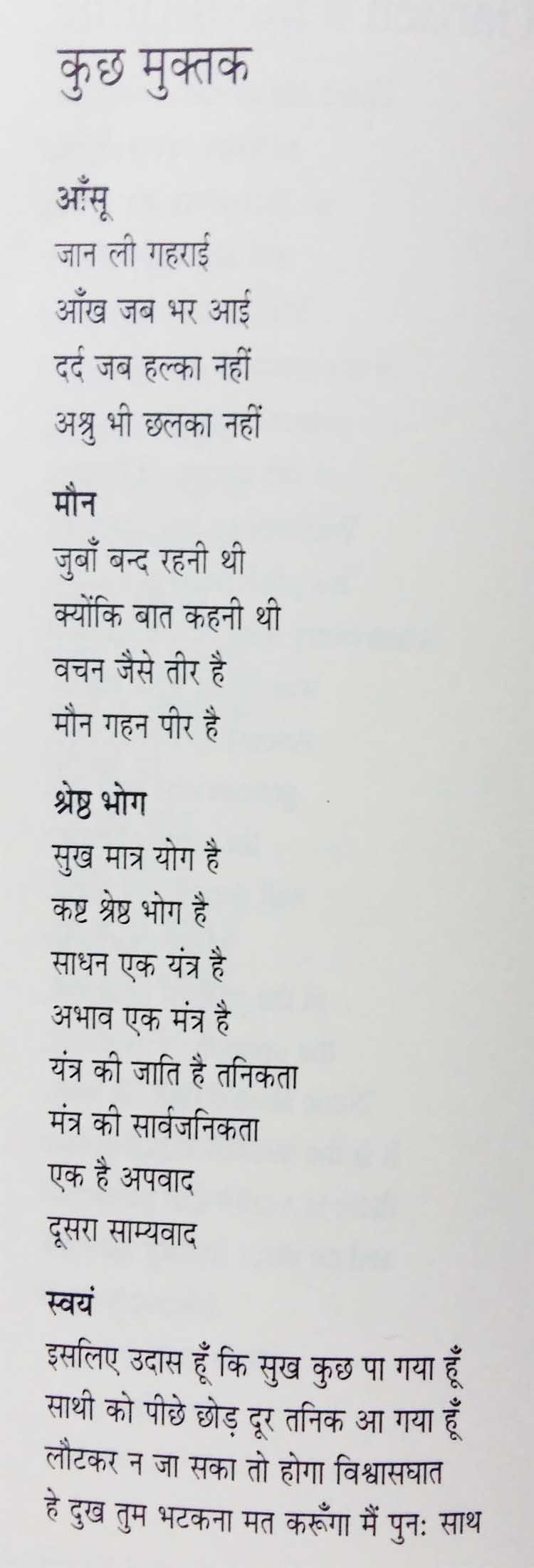 कुछ मुक्तक

आँसू
जान ली गहराई
आँख जब भर आई
दर्द जब हल्का नहीं
अश्रु भी छलका नहीं

मौन
जुबाँ बन्द रहनी थी
क्योंकि बात कहनी थी
वचन जैसे तीर है
मौन गहन पीर है

श्रेष्ठ भोग
सुख मात्र योग है
कष्ट श्रेष्ठ भोग है
साधन एक यंत्र है
अभाव एक मंत्र है
यंत्र की जाति है तनिकता
मंत्र की सार्वजनिकता
एक है अपवाद
दूसरा साम्यवाद

स्वयं
इसलिए उदास हूँ कि सुख कुछ पा गया हूँ
साथी को पीछे छोड़ दूर तनिक आ गया हूँ
लौटकर न जा सका तो होगा विश्वासघात
हे दुख तुम भटकना मत करूँगा मैं पुनः साथ